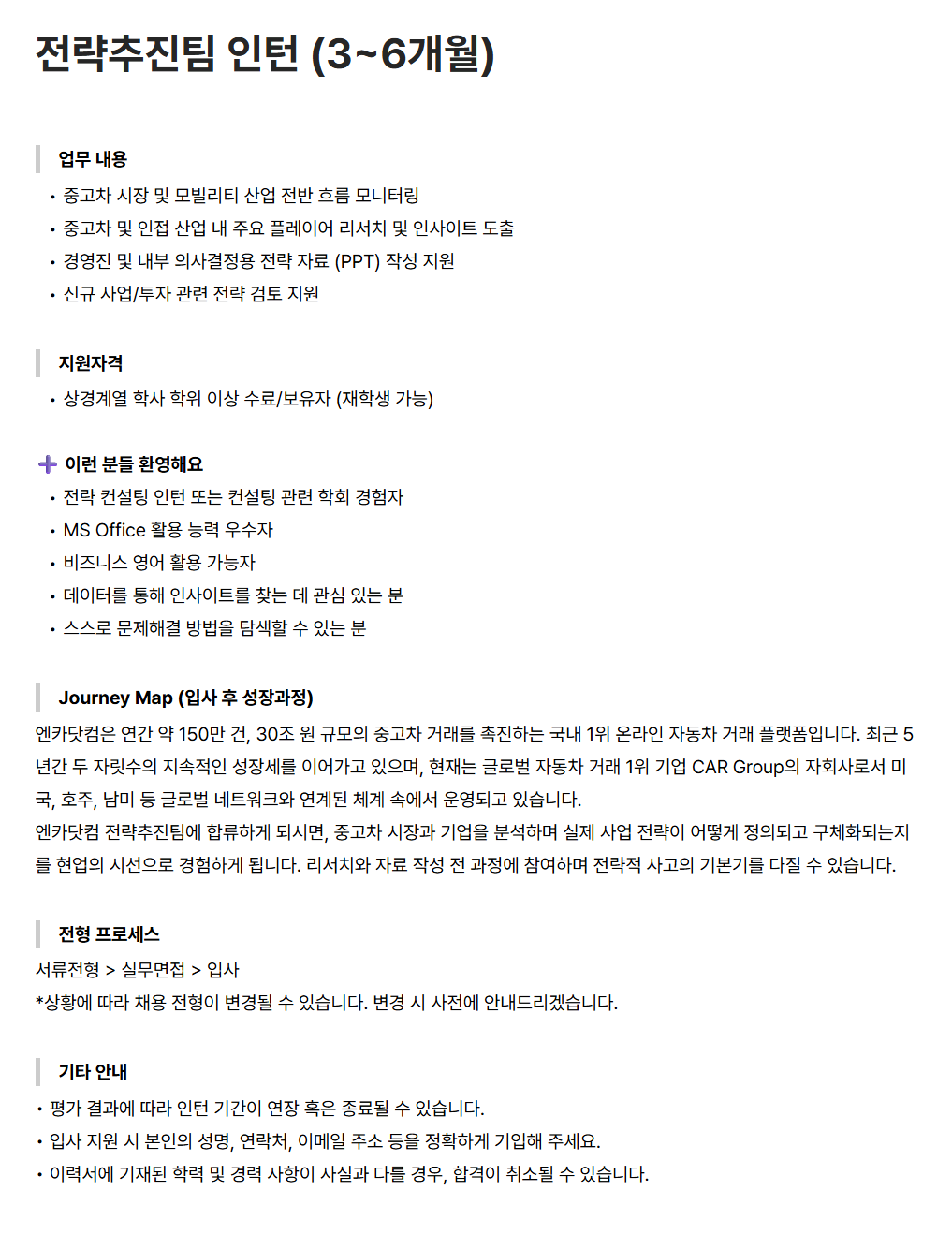 전략추진팀 인턴 (3~6개월)

업무 내용

• 중고차 시장 및 모빌리티 산업 전반 흐름 모니터링
• 중고차 및 인접 산업 내 주요 플레이어 리서치 및 인사이트 도출
• 경영진 및 내부 의사결정용 전략 자료 (PPT) 작성 지원
• 신규 사업/투자 관련 전략 검토 지원

지원자격

• 상경계열 학사 학위 이상 수료/보유자 (재학생 가능)

이런 분들 환영해요

• 전략 컨설팅 인턴 또는 컨설팅 관련 학회 경험자
• MS Office 활용 능력 우수자
• 비즈니스 영어 활용 가능자
• 데이터를 통해 인사이트를 찾는 데 관심 있는 분
• 스스로 문제해결 방법을 탐색할 수 있는 분

Journey Map (입사 후 성장과정)

엔카닷컴은 연간 약 150만 건, 30조 원 규모의 중고차 거래를 촉진하는 국내 1위 온라인 자동차 거래 플랫폼입니다. 최근 5년간 두 자릿수의 지속적인 성장세를 이어가고 있으며, 현재는 글로벌 자동차 거래 1위 기업 CAR Group의 자회사로서 미국, 호주, 남미 등 글로벌 네트워크와 연계된 체계 속에서 운영되고 있습니다.
엔카닷컴 전략추진팀에 합류하게 되시면, 중고차 시장과 기업을 분석하며 실제 사업 전략이 어떻게 정의되고 구체화되는지를 현업의 시선으로 경험하게 됩니다. 리서치와 자료 작성 전 과정에 참여하며 전략적 사고의 기본기를 다질 수 있습니다.

전형 프로세스

서류전형 > 실무면접 > 입사
*상황에 따라 채용 전형이 변경될 수 있습니다. 변경 시 사전에 안내드리겠습니다.

기타 안내

• 평가 결과에 따라 인턴 기간이 연장 혹은 종료될 수 있습니다.
• 입사 지원 시 본인의 성명, 연락처, 이메일 주소 등을 정확하게 기입해 주세요.
• 이력서에 기재된 학력 및 경력 사항이 사실과 다를 경우, 합격이 취소될 수 있습니다.